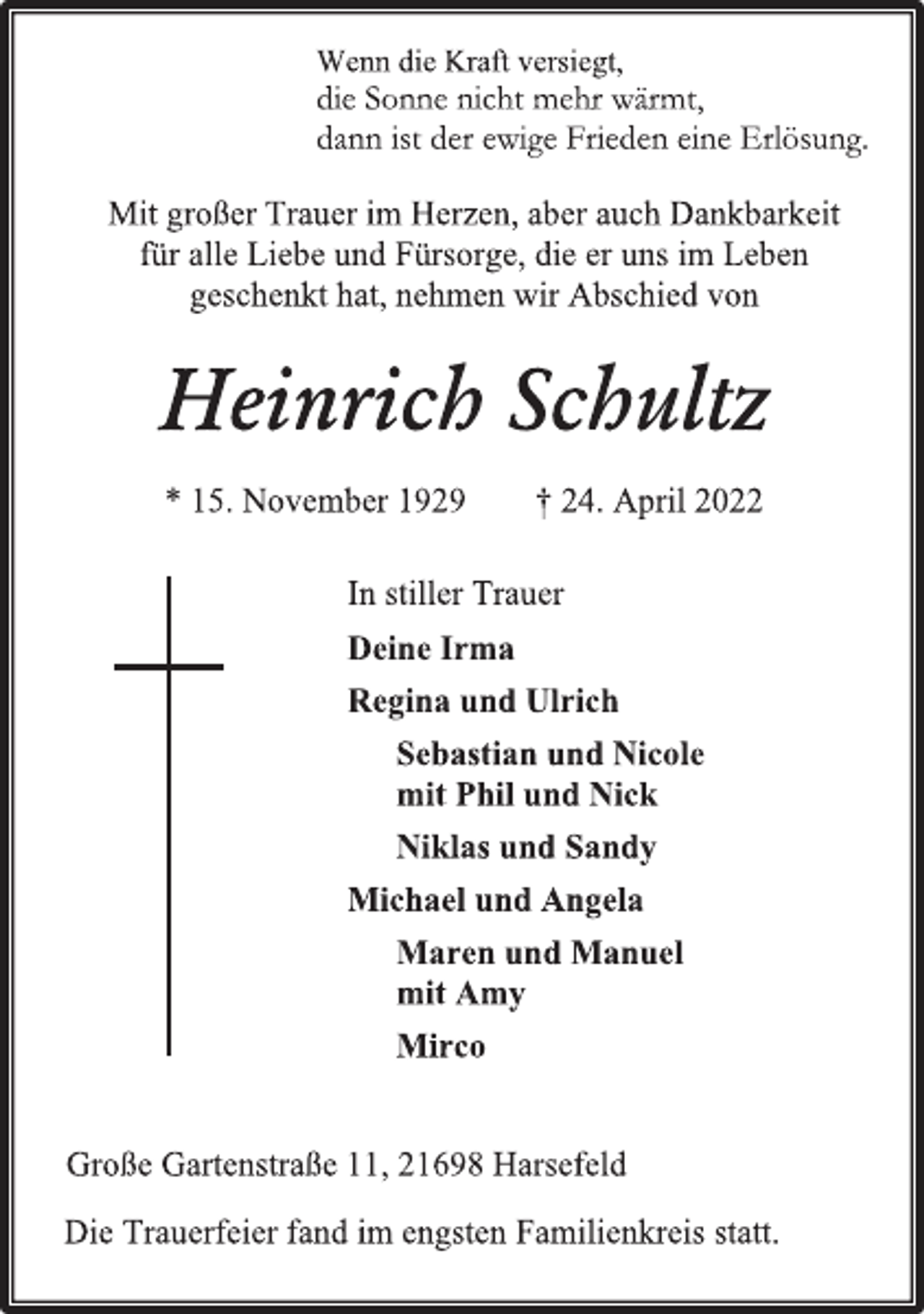 Wenn die Kraft versiegt,
die Sonne nicht mehr wärmt,
dann ist der ewige Frieden eine Erlösung.

Mit großer Trauer im Herzen, aber auch Dankbarkeit für alle Liebe und Fürsorge, die er uns im Leben geschenkt hat, nehmen wir Abschied von

Heinrich Schultz

* 15. November 1929 † 24. April 2022

In stiller Trauer

Deine Irma

Regina und Ulrich

Sebastian und Nicole
mit Phil und Nick

Niklas und Sandy

Michael und Angela

Maren und Manuel
mit Amy

Mirco

Große Gartenstraße 11, 21698 Harsefeld

Die Trauerfeier fand im engsten Familienkreis statt.